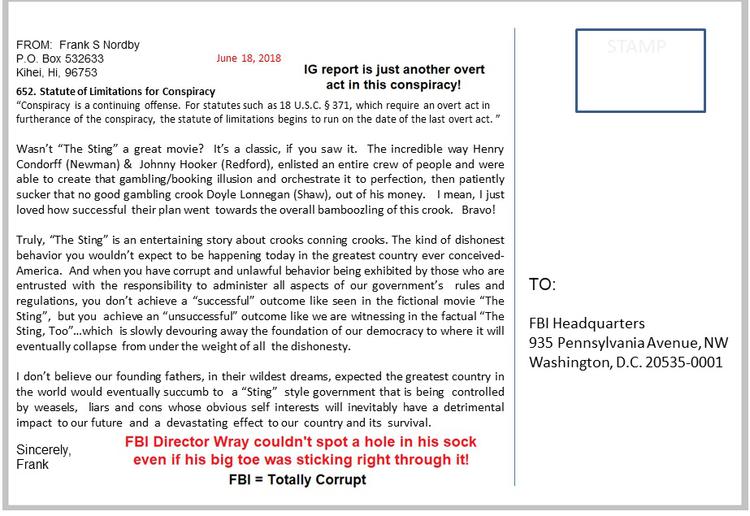 FROM: Frank S Nordby
P.O. Box 532633
Kihei, Hi, 96753

June 18, 2018

IG report is just another overt act in this conspiracy!

652. Statute of Limitations for Conspiracy
"Conspiracy is a continuing offense. For statutes such as 18 U.S.C. § 371, which require an overt act in furtherance of the conspiracy, the statute of limitations begins to run on the date of the last overt act. "

Wasn't "The Sting" a great movie? It's a classic, if you saw it. The incredible way Henry Condorff (Newman) & Johnny Hooker (Redford), enlisted an entire crew of people and were able to create that gambling/booking illusion and orchestrate it to perfection, then patiently sucker that no good gambling crook Doyle Lonnegan (Shaw), out of his money. I mean, I just loved how successful their plan went towards the overall bamboozling of this crook. Bravo!

Truly, "The Sting" is an entertaining story about crooks conning crooks. The kind of dishonest behavior you wouldn't expect to be happening today in the greatest country ever conceived- America. And when you have corrupt and unlawful behavior being exhibited by those who are entrusted with the responsibility to administer all aspects of our government's rules and regulations, you don't achieve a "successful" outcome like seen in the fictional movie "The Sting", but you achieve an "unsuccessful" outcome like we are witnessing in the factual "The Sting, Too"...which is slowly devouring away the foundation of our democracy to where it will eventually collapse from under the weight of all the dishonesty.

I don't believe our founding fathers, in their wildest dreams, expected the greatest country in the world would eventually succumb to a "Sting" style government that is being controlled by weasels, liars and cons whose obvious self interests will inevitably have a detrimental impact to our future and a devastating effect to our country and its survival.

Sincerely,
Frank

FBI Director Wray couldn't spot a hole in his sock even if his big toe was sticking right through it!

FBI = Totally Corrupt

STAMP

TO:

FBI Headquarters
935 Pennsylvania Avenue, NW
Washington, D.C. 20535-0001